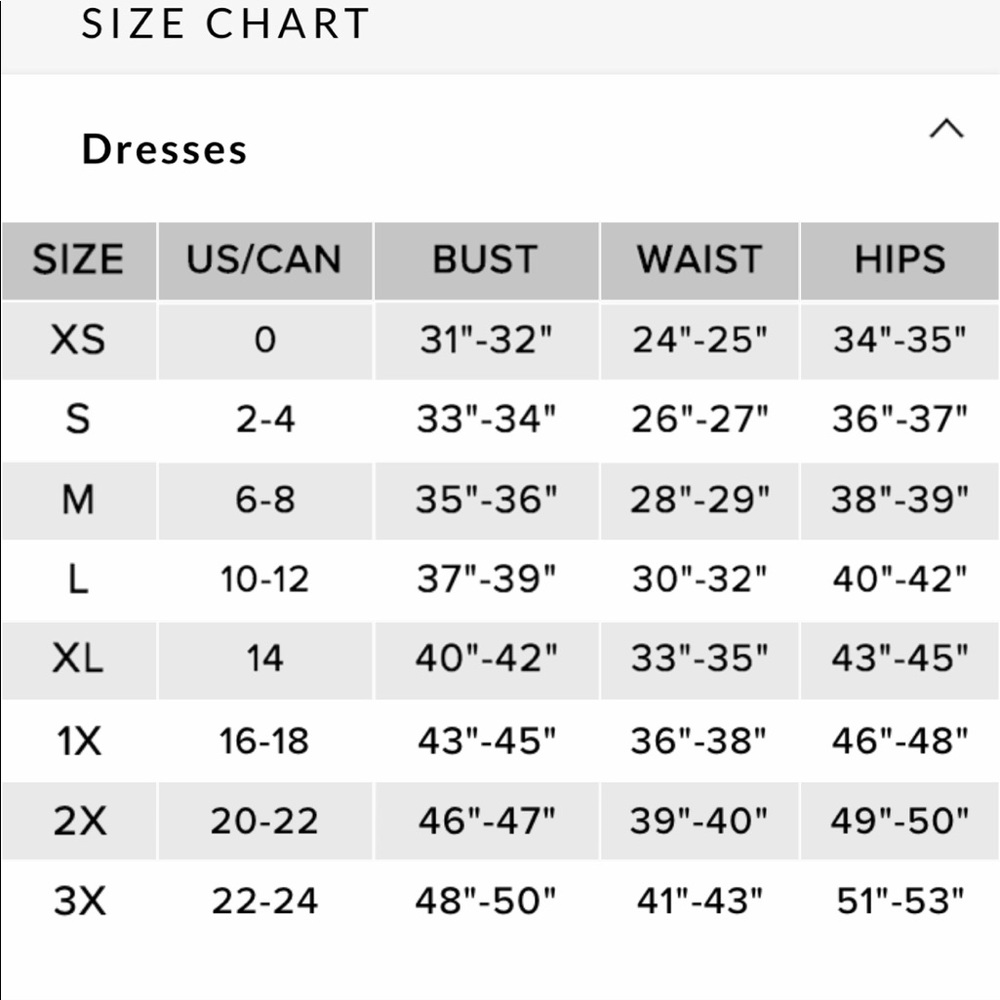 SIZE CHART

Dresses

| SIZE | US/CAN | BUST | WAIST | HIPS |
|---|---|---|---|---|
| XS | 0 | 31"-32" | 24"-25" | 34"-35" |
| S | 2-4 | 33"-34" | 26"-27" | 36"-37" |
| M | 6-8 | 35"-36" | 28"-29" | 38"-39" |
| L | 10-12 | 37"-39" | 30"-32" | 40"-42" |
| XL | 14 | 40"-42" | 33"-35" | 43"-45" |
| 1X | 16-18 | 43"-45" | 36"-38" | 46"-48" |
| 2X | 20-22 | 46"-47" | 39"-40" | 49"-50" |
| 3X | 22-24 | 48"-50" | 41"-43" | 51"-53" |